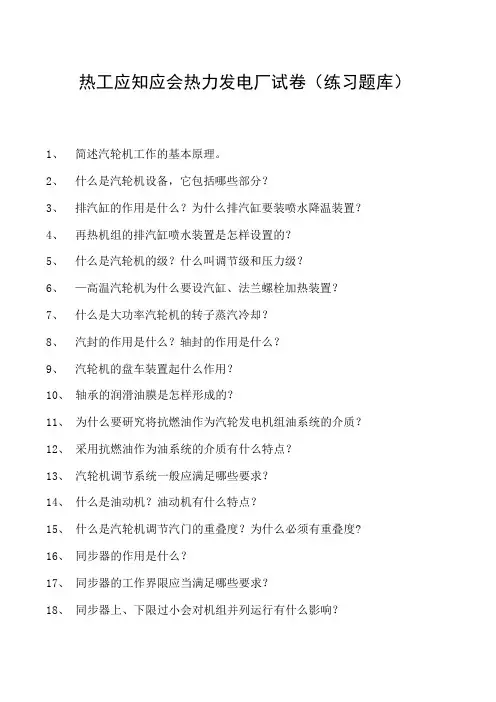 热工应知应会热力发电厂试卷（练习题库）

1、 简述汽轮机工作的基本原理。

2、 什么是汽轮机设备，它包括哪些部分？

3、 排汽缸的作用是什么？为什么排汽缸要装喷水降温装置？

4、 再热机组的排汽缸喷水装置是怎样设置的？

5、 什么是汽轮机的级？什么叫调节级和压力级？

6、 一高温汽轮机为什么要设汽缸、法兰螺栓加热装置？

7、 什么是大功率汽轮机的转子蒸汽冷却？

8、 汽封的作用是什么？轴封的作用是什么？

9、 汽轮机的盘车装置起什么作用？

10、 轴承的润滑油膜是怎样形成的？

11、 为什么要研究将抗燃油作为汽轮发电机组油系统的介质？

12、 采用抗燃油作为油系统的介质有什么特点？

13、 汽轮机调节系统一般应满足哪些要求？

14、 什么是油动机？油动机有什么特点？

15、 什么是汽轮机调节汽门的重叠度？为什么必须有重叠度？

16、 同步器的作用是什么？

17、 同步器的工作界限应当满足哪些要求？

18、 同步器上、下限过小会对机组并列运行有什么影响？